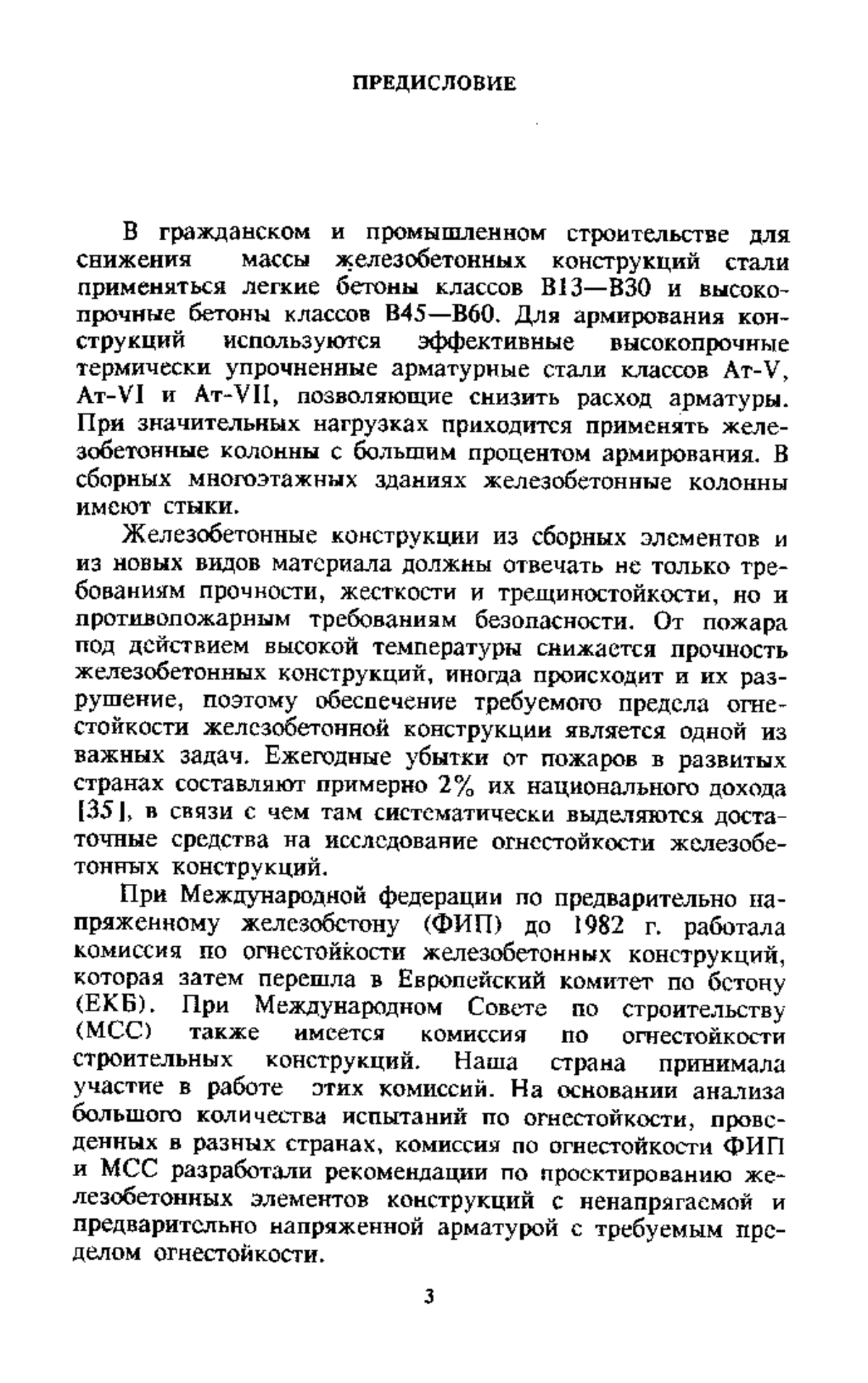 ПРЕДИСЛОВИЕ

В гражданском и промышленном строительстве для снижения массы железобетонных конструкций стали применяться легкие бетоны классов В13—В30 и высокопрочные бетоны классов В45—В60. Для армирования конструкций используются эффективные высокопрочные термически упрочненные арматурные стали классов Ат-V, Ат-VI и Ат-VII, позволяющие снизить расход арматуры. При значительных нагрузках приходится применять железобетонные колонны с большим процентом армирования. В сборных многоэтажных зданиях железобетонные колонны имеют стыки.

Железобетонные конструкции из сборных элементов и из новых видов материала должны отвечать не только требованиям прочности, жесткости и трещиностойкости, но и противопожарным требованиям безопасности. От пожара под действием высокой температуры снижается прочность железобетонных конструкций, иногда происходит и их разрушение, поэтому обеспечение требуемого предела огнестойкости железобетонной конструкции является одной из важных задач. Ежегодные убытки от пожаров в развитых странах составляют примерно 2% их национального дохода [35], в связи с чем там систематически выделяются достаточные средства на исследование огнестойкости железобетонных конструкций.

При Международной федерации по предварительно напряженному железобетону (ФИП) до 1982 г. работала комиссия по огнестойкости железобетонных конструкций, которая затем перешла в Европейский комитет по бетону (ЕКБ). При Международном Совете по строительству (МСС) также имеется комиссия по огнестойкости строительных конструкций. Наша страна принимала участие в работе этих комиссий. На основании анализа большого количества испытаний по огнестойкости, проведенных в разных странах, комиссия по огнестойкости ФИП и МСС разработали рекомендации по проектированию железобетонных элементов конструкций с ненапрягаемой и предварительно напряженной арматурой с требуемым пределом огнестойкости.

3